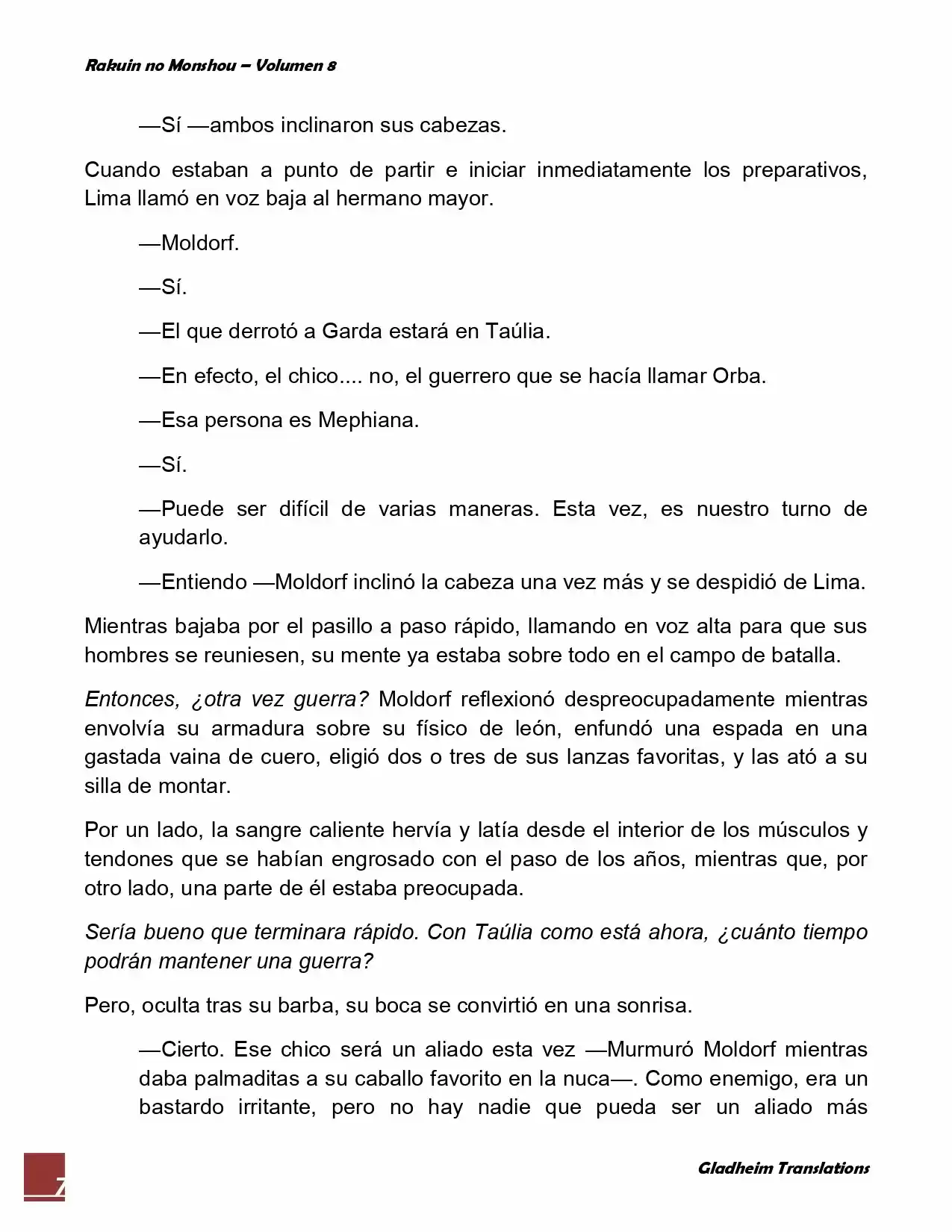 Rakuin no Monshou – Volumen 8

—Sí —ambos inclinaron sus cabezas.

Cuando estaban a punto de partir e iniciar inmediatamente los preparativos, Lima llamó en voz baja al hermano mayor.

—Moldorf.

—Sí.

—El que derrotó a Garda estará en Taúlia.

—En efecto, el chico.... no, el guerrero que se hacía llamar Orba.

—Esa persona es Mephiana.

—Sí.

—Puede ser difícil de varias maneras. Esta vez, es nuestro turno de ayudarlo.

—Entiendo —Moldorf inclinó la cabeza una vez más y se despidió de Lima.

Mientras bajaba por el pasillo a paso rápido, llamando en voz alta para que sus hombres se reuniesen, su mente ya estaba sobre todo en el campo de batalla.

Entonces, ¿otra vez guerra? Moldorf reflexionó despreocupadamente mientras envolvía su armadura sobre su físico de león, enfundó una espada en una gastada vaina de cuero, eligió dos o tres de sus lanzas favoritas, y las ató a su silla de montar.

Por un lado, la sangre caliente hervía y latía desde el interior de los músculos y tendones que se habían engrosado con el paso de los años, mientras que, por otro lado, una parte de él estaba preocupada.

Sería bueno que terminara rápido. Con Taúlia como está ahora, ¿cuánto tiempo podrán mantener una guerra?

Pero, oculta tras su barba, su boca se convirtió en una sonrisa.

—Cierto. Ese chico será un aliado esta vez —Murmuró Moldorf mientras daba palmaditas a su caballo favorito en la nuca—. Como enemigo, era un bastardo irritante, pero no hay nadie que pueda ser un aliado más

7

Gladheim Translations